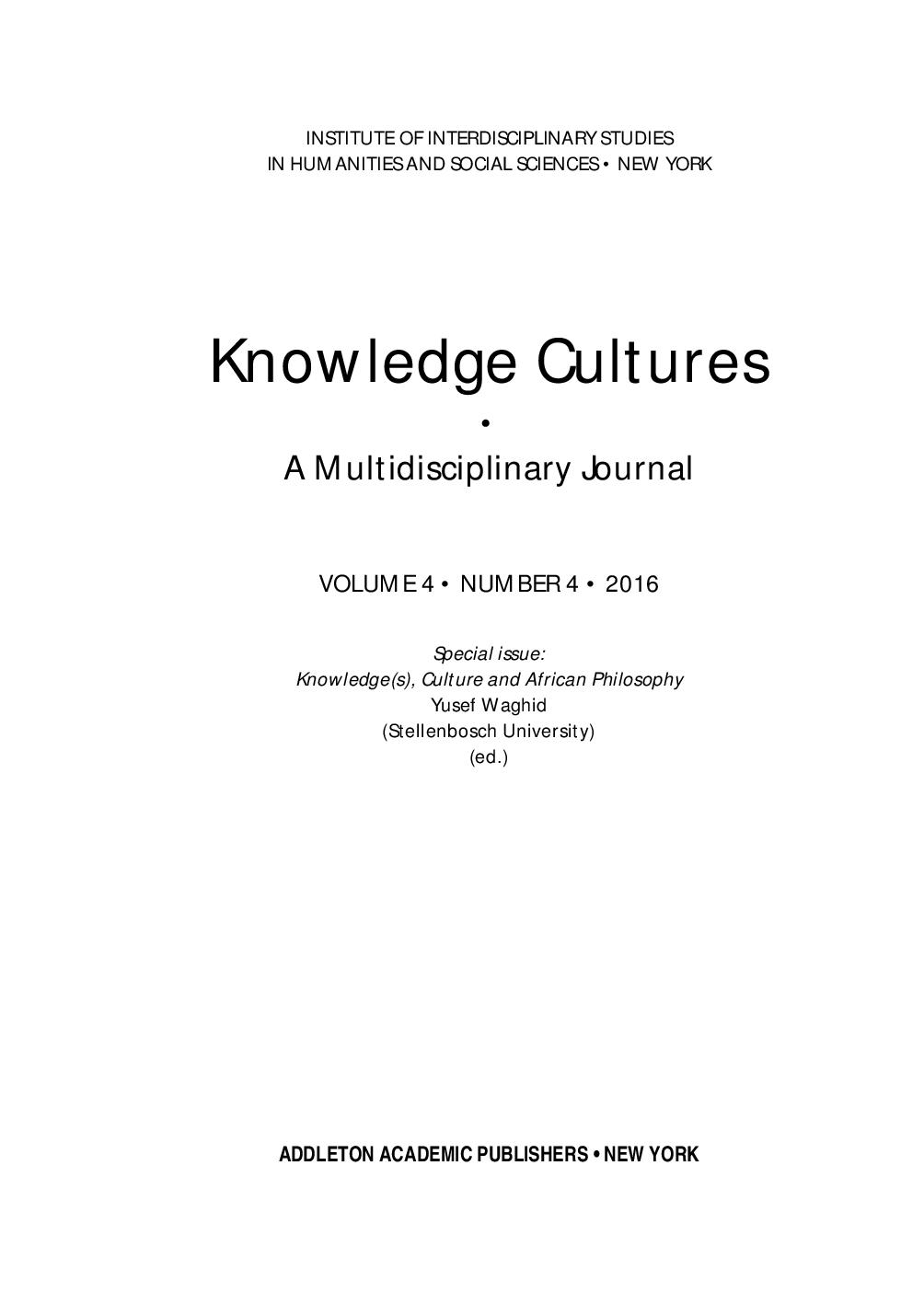 INSTITUTE OF INTERDISCIPLINARY STUDIES
IN HUMANITIES AND SOCIAL SCIENCES • NEW YORK

Knowledge Cultures
•
A Multidisciplinary Journal

VOLUME 4 • NUMBER 4 • 2016

Special issue:
Knowledge(s), Culture and African Philosophy
Yusef Waghid
(Stellenbosch University)
(ed.)

ADDLETON ACADEMIC PUBLISHERS • NEW YORK